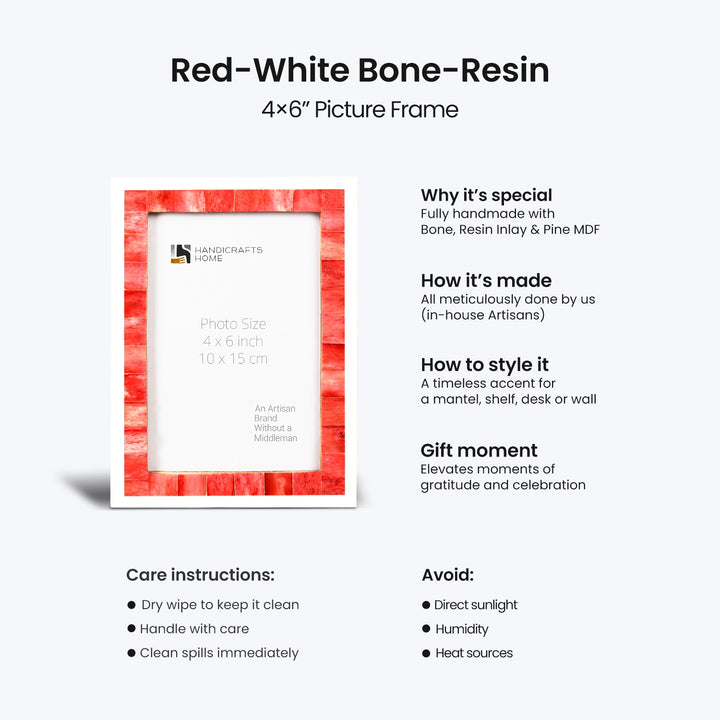 Red-White Bone-Resin
4×6" Picture Frame

HANDICRAFTS HOME

Photo Size
4 x 6 inch
10 x 15 cm

An Artisan Brand Without a Middleman

Why it's special
Fully handmade with Bone, Resin Inlay & Pine MDF

How it's made
All meticulously done by us (in-house Artisans)

How to style it
A timeless accent for a mantel, shelf, desk or wall

Gift moment
Elevates moments of gratitude and celebration

Care instructions:
• Dry wipe to keep it clean
• Handle with care
• Clean spills immediately

Avoid:
• Direct sunlight
• Humidity
• Heat sources